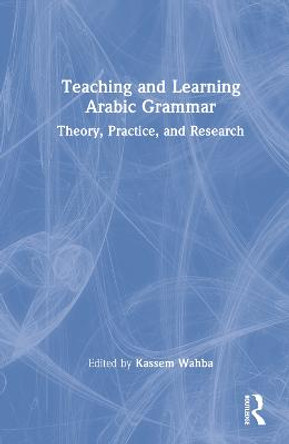 Teaching and Learning Arabic Grammar

Theory, Practice, and Research

Edited by Kassem Wahba

ROUTLEDGE